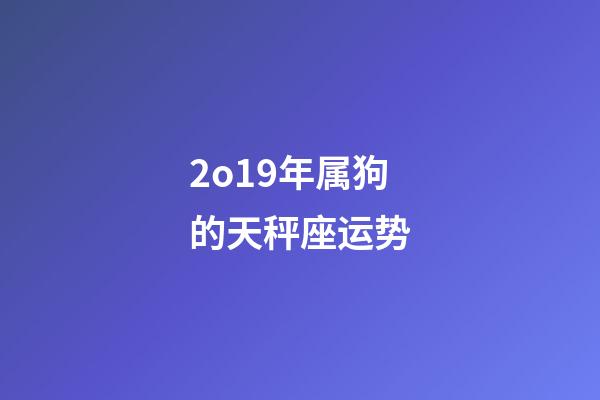 2o19年属狗
的天秤座运势